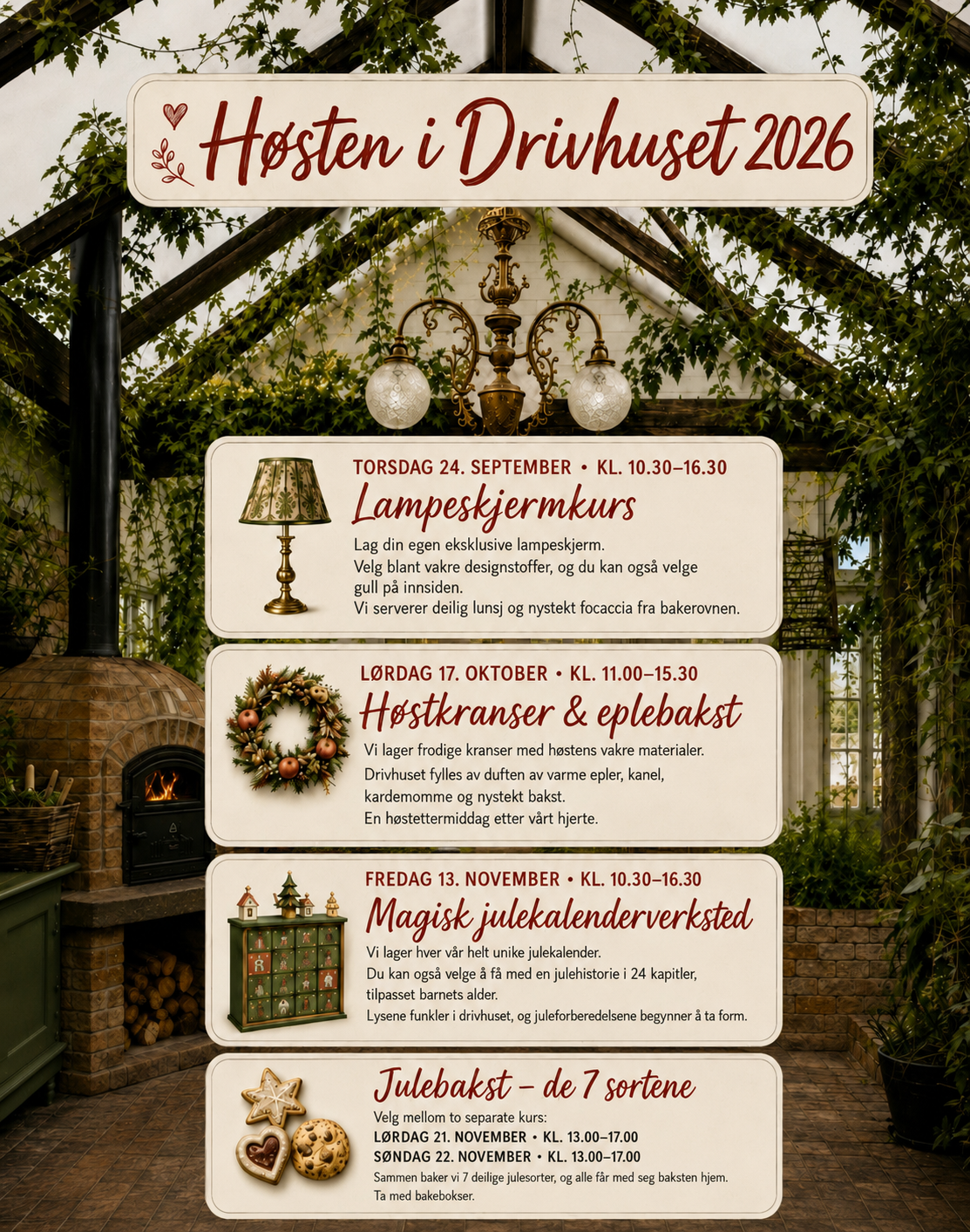 Høsten i Drivhuset 2026

TORSDAG 24. SEPTEMBER • KL. 10.30–16.30

Lampeskjermkurs

Lag din egen eksklusive lampeskjerm.
Velg blant vakre designstoffer, og du kan også velge gull på innsiden.
Vi serverer deilig lunsj og nystekt focaccia fra bakerovnen.

LØRDAG 17. OKTOBER • KL. 11.00–15.30

Høstkranser & eplebakst

Vi lager frodige kranser med høstens vakre materialer.
Drivhuset fylles av duften av varme epler, kanel, kardemomme og nystekt bakst.
En høstettermiddag etter vårt hjerte.

FREDAG 13. NOVEMBER • KL. 10.30–16.30

Magisk julekalenderverksted

Vi lager hver vår helt unike julekalender.
Du kan også velge å få med en julehistorie i 24 kapitler, tilpasset barnets alder.
Lysene funkler i drivhuset, og juleforberedelsene begynner å ta form.

Julebakst – de 7 sortene

Velg mellom to separate kurs:
LØRDAG 21. NOVEMBER • KL. 13.00–17.00
SØNDAG 22. NOVEMBER • KL. 13.00–17.00
Sammen baker vi 7 deilige julesorter, og alle får med seg baksten hjem.
Ta med bakebokser.